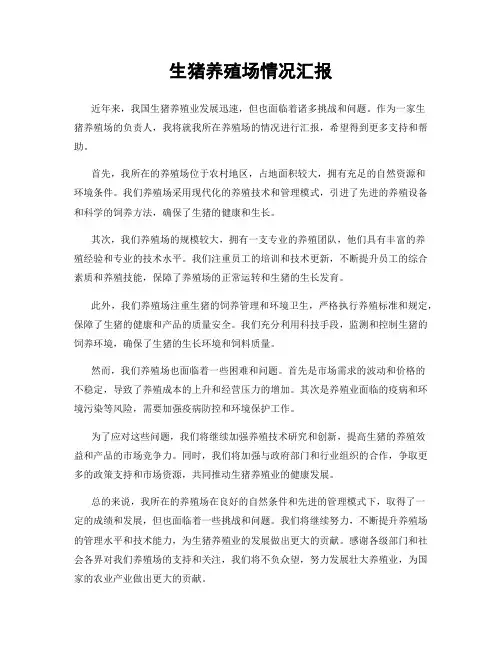 生猪养殖场情况汇报

近年来，我国生猪养殖业发展迅速，但也面临着诸多挑战和问题。作为一家生猪养殖场的负责人，我将就我所在养殖场的情况进行汇报，希望得到更多支持和帮助。

首先，我所在的养殖场位于农村地区，占地面积较大，拥有充足的自然资源和环境条件。我们养殖场采用现代化的养殖技术和管理模式，引进了先进的养殖设备和科学的饲养方法，确保了生猪的健康和生长。

其次，我们养殖场的规模较大，拥有一支专业的养殖团队，他们具有丰富的养殖经验和专业的技术水平。我们注重员工的培训和技术更新，不断提升员工的综合素质和养殖技能，保障了养殖场的正常运转和生猪的生长发育。

此外，我们养殖场注重生猪的饲养管理和环境卫生，严格执行养殖标准和规定，保障了生猪的健康和产品的质量安全。我们充分利用科技手段，监测和控制生猪的饲养环境，确保了生猪的生长环境和饲料质量。

然而，我们养殖场也面临着一些困难和问题。首先是市场需求的波动和价格的不稳定，导致了养殖成本的上升和经营压力的增加。其次是养殖业面临的疫病和环境污染等风险，需要加强疫病防控和环境保护工作。

为了应对这些问题，我们将继续加强养殖技术研究和创新，提高生猪的养殖效益和产品的市场竞争力。同时，我们将加强与政府部门和行业组织的合作，争取更多的政策支持和市场资源，共同推动生猪养殖业的健康发展。

总的来说，我所在的养殖场在良好的自然条件和先进的管理模式下，取得了一定的成绩和发展，但也面临着一些挑战和问题。我们将继续努力，不断提升养殖场的管理水平和技术能力，为生猪养殖业的发展做出更大的贡献。感谢各级部门和社会各界对我们养殖场的支持和关注，我们将不负众望，努力发展壮大养殖业，为国家的农业产业做出更大的贡献。